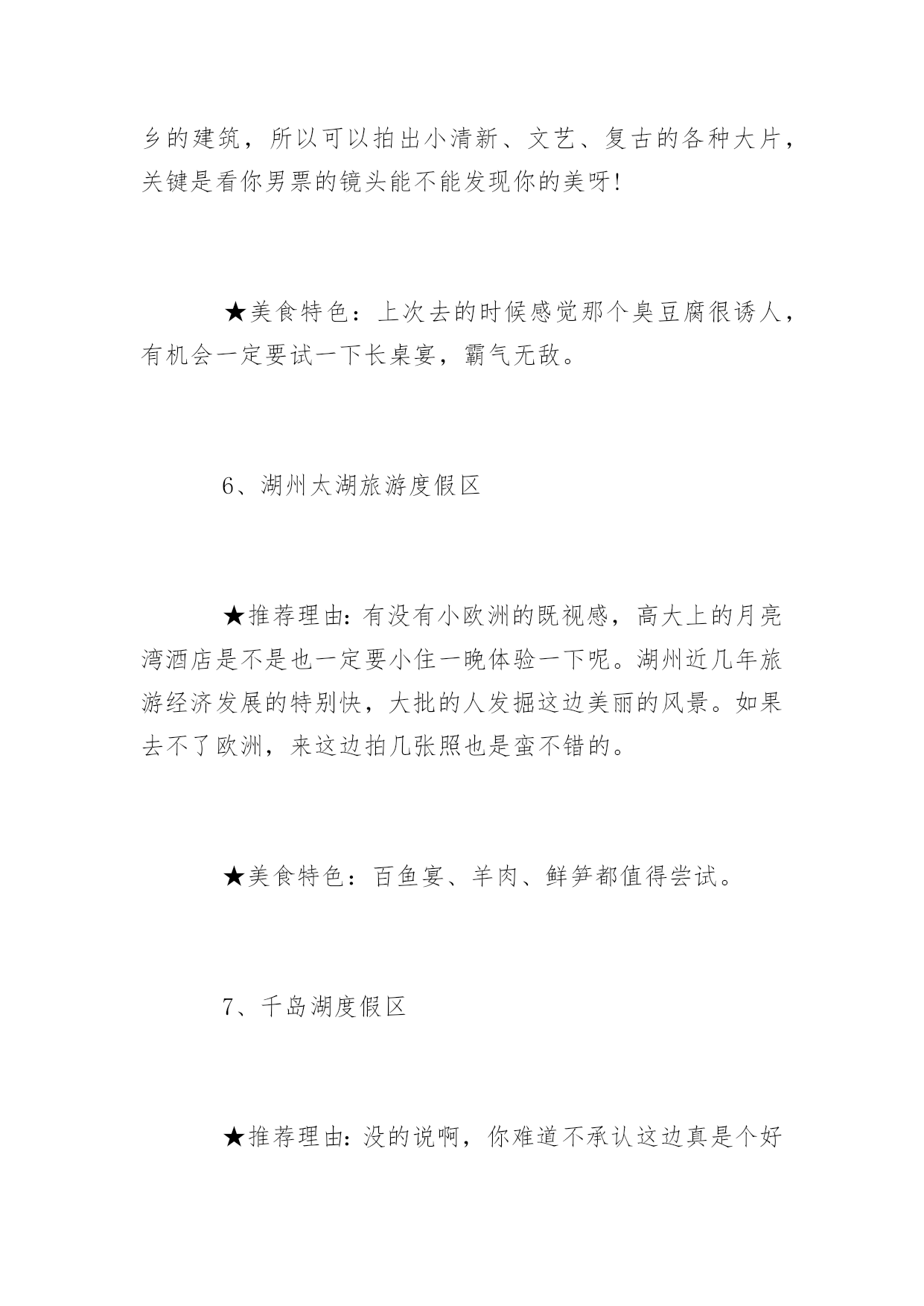 乡的建筑，所以可以拍出小清新、文艺、复古的各种大片，关键是看你男票的镜头能不能发现你的美呀!

★美食特色：上次去的时候感觉那个臭豆腐很诱人，有机会一定要试一下长桌宴，霸气无敌。

6、湖州太湖旅游度假区

★推荐理由:有没有小欧洲的既视感，高大上的月亮湾酒店是不是也一定要小住一晚体验一下呢。湖州近几年旅游经济发展的特别快，大批的人发掘这边美丽的风景。如果去不了欧洲，来这边拍几张照也是蛮不错的。

★美食特色：百鱼宴、羊肉、鲜笋都值得尝试。

7、千岛湖度假区

★推荐理由:没的说啊，你难道不承认这边真是个好